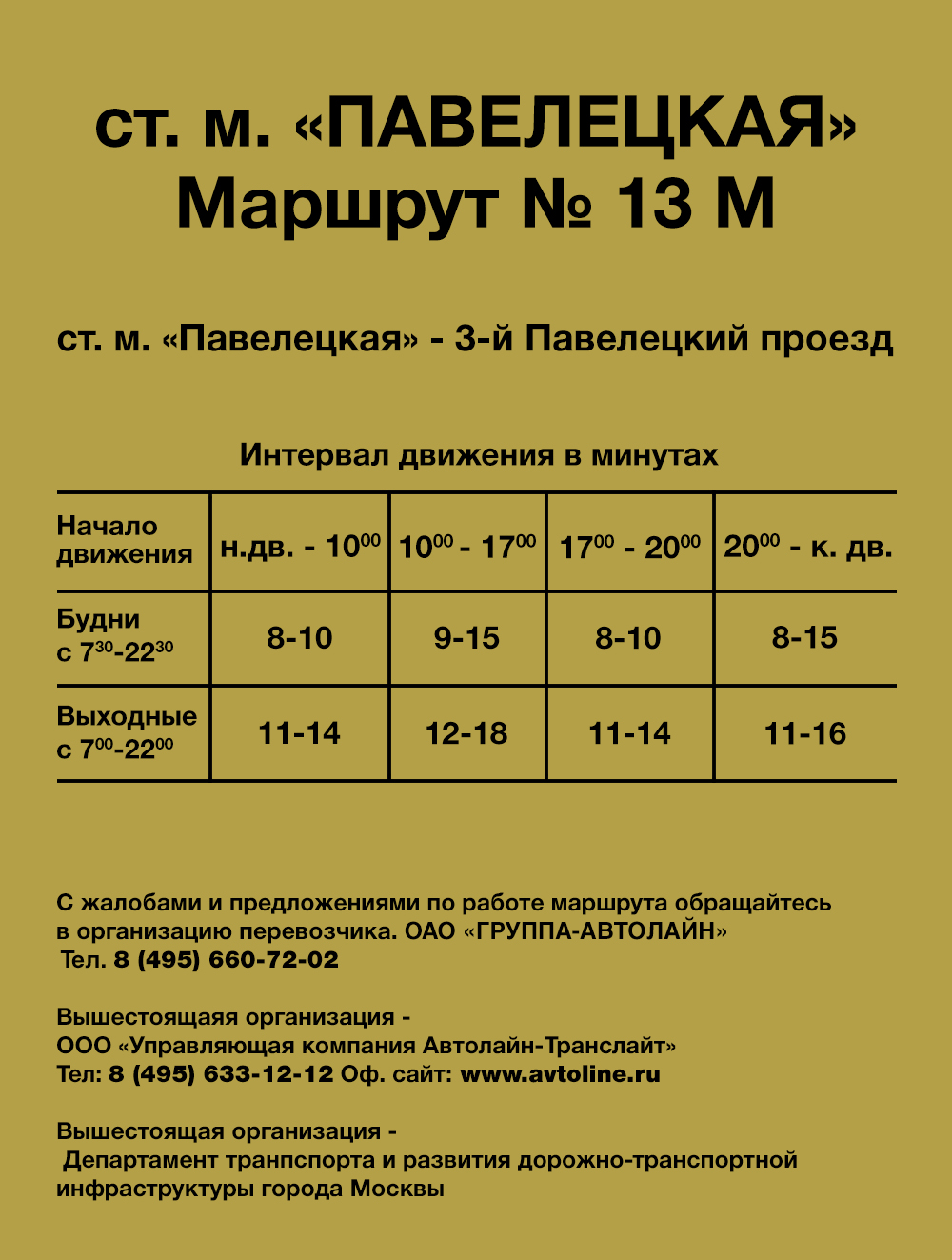 ст. м. «ПАВЕЛЕЦКАЯ»
Маршрут № 13 М

ст. м. «Павелецкая» - 3-й Павелецкий проезд

Интервал движения в минутах

| Начало движения | н.дв. - $10^{00}$ | $10^{00}$ - $17^{00}$ | $17^{00}$ - $20^{00}$ | $20^{00}$ - к. дв. |
|---|---|---|---|---|
| Будни с $7^{30}$-$22^{30}$ | 8-10 | 9-15 | 8-10 | 8-15 |
| Выходные с $7^{00}$-$22^{00}$ | 11-14 | 12-18 | 11-14 | 11-16 |

С жалобами и предложениями по работе маршрута обращайтесь в организацию перевозчика. ОАО «ГРУППА-АВТОЛАЙН»
Тел. 8 (495) 660-72-02

Вышестоящаяя организация -
ООО «Управляющая компания Автолайн-Транслайт»
Тел: 8 (495) 633-12-12 Оф. сайт: www.avtoline.ru

Вышестоящая организация -
Департамент транпспорта и развития дорожно-транспортной инфраструктуры города Москвы